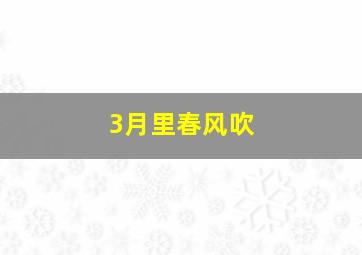 3月里春风吹